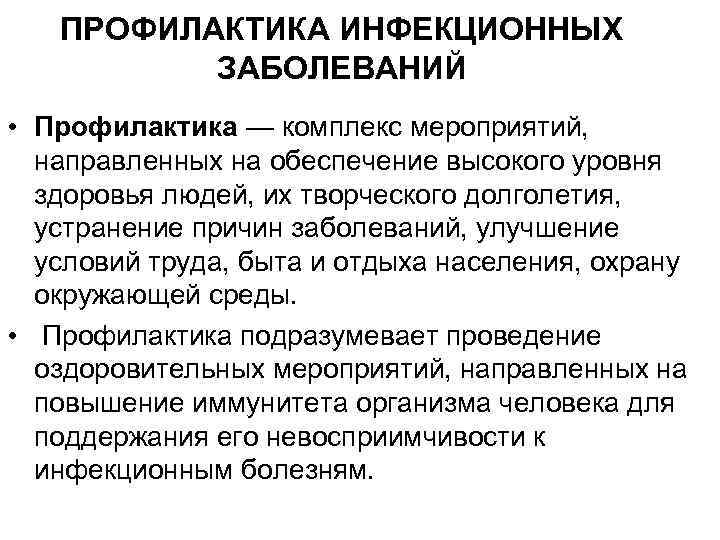 ПРОФИЛАКТИКА ИНФЕКЦИОННЫХ ЗАБОЛЕВАНИЙ

• Профилактика — комплекс мероприятий, направленных на обеспечение высокого уровня здоровья людей, их творческого долголетия, устранение причин заболеваний, улучшение условий труда, быта и отдыха населения, охрану окружающей среды.

• Профилактика подразумевает проведение оздоровительных мероприятий, направленных на повышение иммунитета организма человека для поддержания его невосприимчивости к инфекционным болезням.